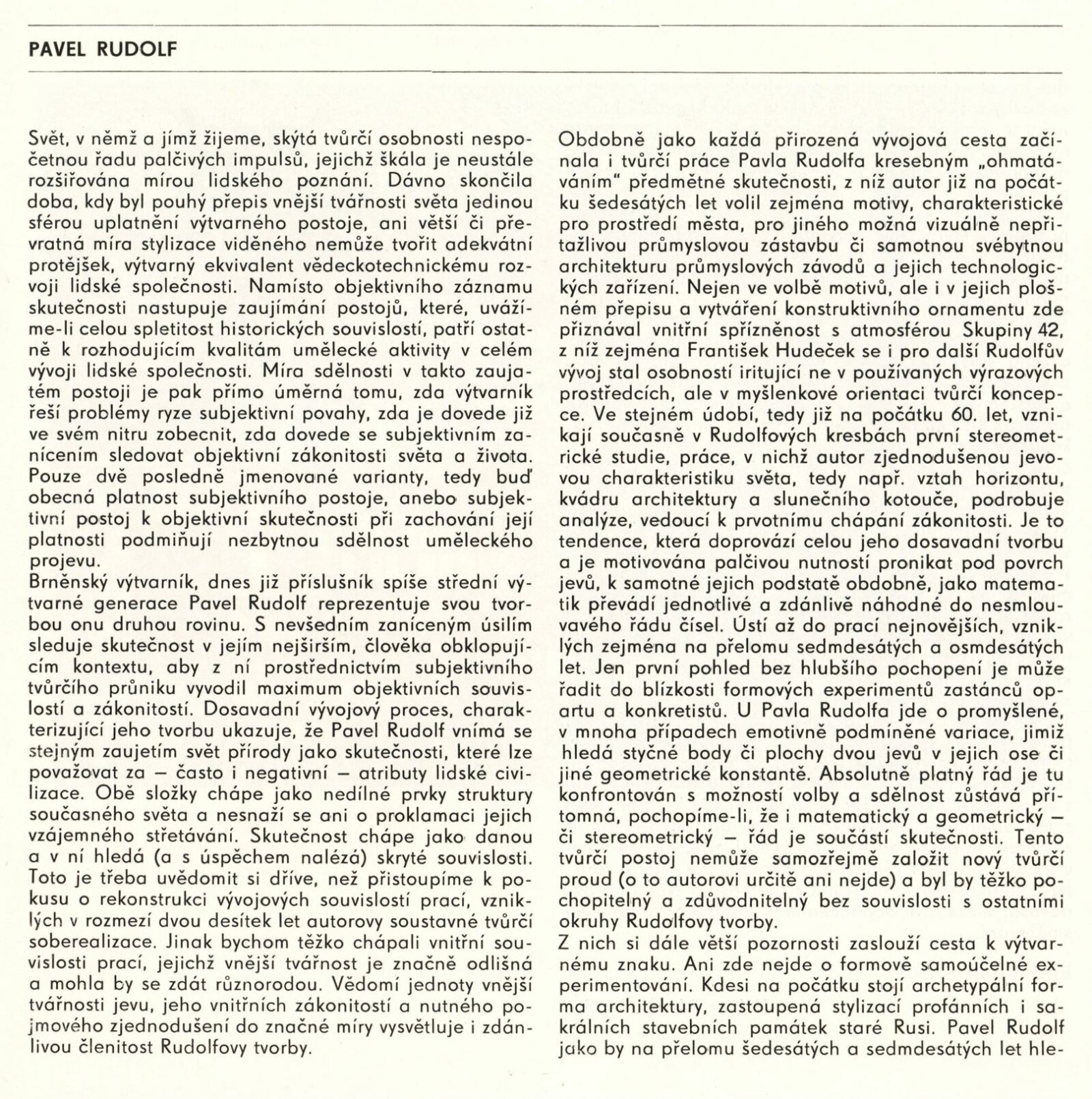 PAVEL RUDOLF

Svět, v němž a jímž žijeme, skýtá tvůrčí osobnosti nespočetnou řadu palčivých impulsů, jejichž škála je neustále rozšiřována mírou lidského poznání. Dávno skončila doba, kdy byl pouhý přepis vnější tvářnosti světa jedinou sférou uplatnění výtvarného postoje, ani větší či převratná míra stylizace viděného nemůže tvořit adekvátní protějšek, výtvarný ekvivalent vědeckotechnickému rozvoji lidské společnosti. Namísto objektivního záznamu skutečnosti nastupuje zaujímání postojů, které, uvážíme-li celou spletitost historických souvislostí, patří ostatně k rozhodujícím kvalitám umělecké aktivity v celém vývoji lidské společnosti. Míra sdělnosti v takto zaujatém postoji je pak přímo úměrná tomu, zda výtvarník řeší problémy ryze subjektivní povahy, zda je dovede již ve svém nitru zobecnit, zda dovede se subjektivním zanícením sledovat objektivní zákonitosti světa a života. Pouze dvě posledně jmenované varianty, tedy buď obecná platnost subjektivního postoje, anebo subjektivní postoj k objektivní skutečnosti při zachování její platnosti podmiňují nezbytnou sdělnost uměleckého projevu.
Brněnský výtvarník, dnes již příslušník spíše střední výtvarné generace Pavel Rudolf reprezentuje svou tvorbou onu druhou rovinu. S nevšedním zaníceným úsilím sleduje skutečnost v jejím nejširším, člověka obklopujícím kontextu, aby z ní prostřednictvím subjektivního tvůrčího průniku vyvodil maximum objektivních souvislostí a zákonitostí. Dosavadní vývojový proces, charakterizující jeho tvorbu ukazuje, že Pavel Rudolf vnímá se stejným zaujetím svět přírody jako skutečnosti, které lze považovat za — často i negativní — atributy lidské civilizace. Obě složky chápe jako nedílné prvky struktury současného světa a nesnaží se ani o proklamaci jejich vzájemného střetávání. Skutečnost chápe jako danou a v ní hledá (a s úspěchem nalézá) skryté souvislosti. Toto je třeba uvědomit si dříve, než přistoupíme k pokusu o rekonstrukci vývojových souvislostí prací, vzniklých v rozmezí dvou desítek let autorovy soustavné tvůrčí soberealizace. Jinak bychom těžko chápali vnitřní souvislosti prací, jejichž vnější tvářnost je značně odlišná a mohla by se zdát různorodou. Vědomí jednoty vnější tvářnosti jevu, jeho vnitřních zákonitostí a nutného pojmového zjednodušení do značné míry vysvětluje i zdánlivou členitost Rudolfovy tvorby.

Obdobně jako každá přirozená vývojová cesta začínala i tvůrčí práce Pavla Rudolfa kresebným „ohmatáváním" předmětné skutečnosti, z níž autor již na počátku šedesátých let volil zejména motivy, charakteristické pro prostředí města, pro jiného možná vizuálně nepřitažlivou průmyslovou zástavbu či samotnou svébytnou architekturu průmyslových závodů a jejich technologických zařízení. Nejen ve volbě motivů, ale i v jejich plošném přepisu a vytváření konstruktivního ornamentu zde přiznával vnitřní spřízněnost s atmosférou Skupiny 42, z níž zejména František Hudeček se i pro další Rudolfův vývoj stal osobností iritující ne v používaných výrazových prostředcích, ale v myšlenkové orientaci tvůrčí koncepce. Ve stejném údobí, tedy již na počátku 60. let, vznikají současně v Rudolfových kresbách první stereometrické studie, práce, v nichž autor zjednodušenou jevovou charakteristiku světa, tedy např. vztah horizontu, kvádru architektury a slunečního kotouče, podrobuje analýze, vedoucí k prvotnímu chápání zákonitosti. Je to tendence, která doprovází celou jeho dosavadní tvorbu a je motivována palčivou nutností pronikat pod povrch jevů, k samotné jejich podstatě obdobně, jako matematik převádí jednotlivé a zdánlivě náhodné do nesmlouvavého řádu čísel. Ústí až do prací nejnovějších, vzniklých zejména na přelomu sedmdesátých a osmdesátých let. Jen první pohled bez hlubšího pochopení je může řadit do blízkosti formových experimentů zastánců op-artu a konkretistů. U Pavla Rudolfa jde o promyšlené, v mnoha případech emotivně podmíněné variace, jimiž hledá styčné body či plochy dvou jevů v jejich ose či jiné geometrické konstantě. Absolutně platný řád je tu konfrontován s možností volby a sdělnost zůstává přítomná, pochopíme-li, že i matematický a geometrický — či stereometrický — řád je součástí skutečnosti. Tento tvůrčí postoj nemůže samozřejmě založit nový tvůrčí proud (o to autorovi určitě ani nejde) a byl by těžko pochopitelný a zdůvodnitelný bez souvislosti s ostatními okruhy Rudolfovy tvorby.
Z nich si dále větší pozornosti zaslouží cesta k výtvarnému znaku. Ani zde nejde o formově samoúčelné experimentování. Kdesi na počátku stojí archetypální forma architektury, zastoupená stylizací profánních i sakrálních stavebních památek staré Rusi. Pavel Rudolf jako by na přelomu šedesátých a sedmdesátých let hle-